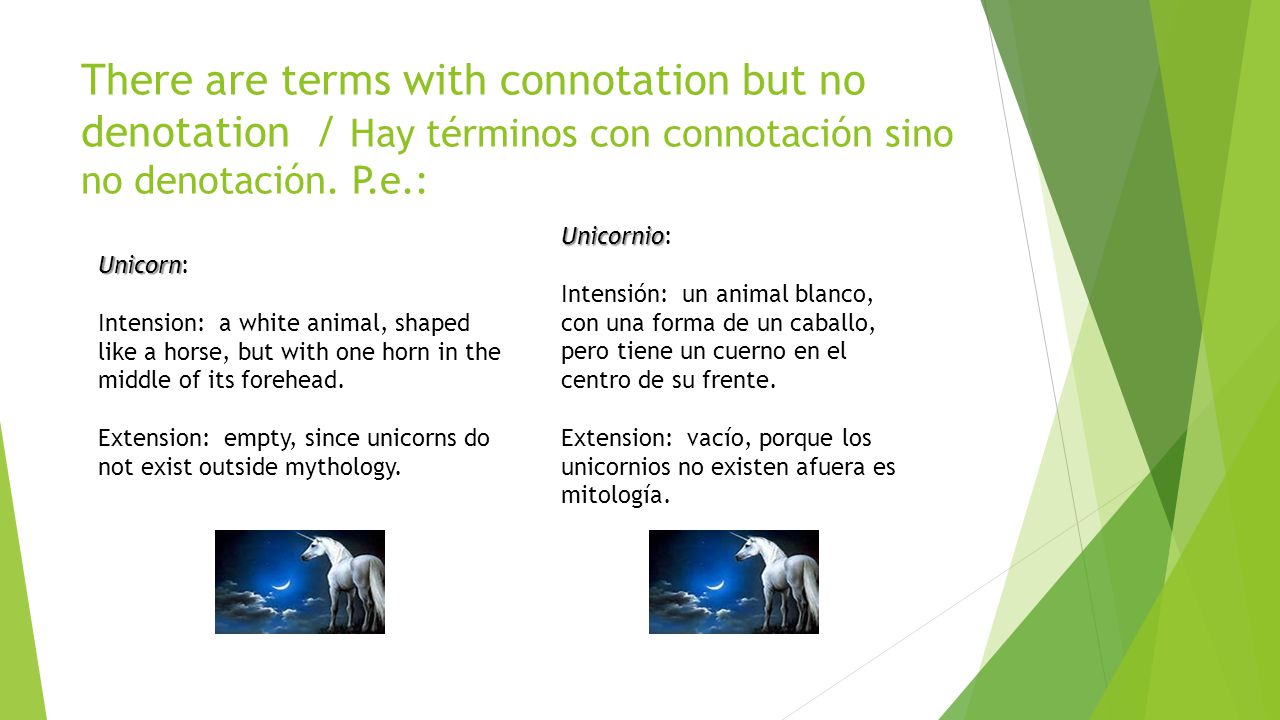 There are terms with connotation but no denotation / Hay términos con connotación sino no denotación. P.e.:

Unicorn:

Intension: a white animal, shaped like a horse, but with one horn in the middle of its forehead.

Extension: empty, since unicorns do not exist outside mythology.

Unicornio:

Intensión: un animal blanco, con una forma de un caballo, pero tiene un cuerno en el centro de su frente.

Extension: vacío, porque los unicornios no existen afuera es mitología.